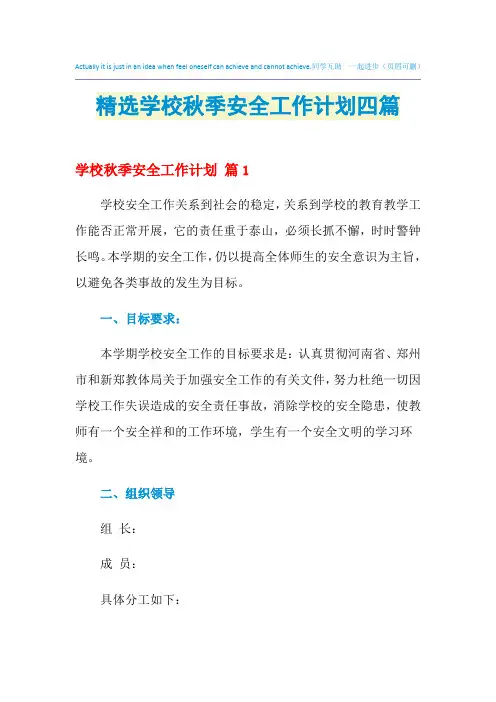 Actually it is just in an idea when feel oneself can achieve and cannot achieve.同学互助 一起进步（页眉可删）

精选学校秋季安全工作计划四篇

学校秋季安全工作计划 篇1

学校安全工作关系到社会的稳定，关系到学校的教育教学工作能否正常开展，它的责任重于泰山，必须长抓不懈，时时警钟长鸣。本学期的安全工作，仍以提高全体师生的安全意识为主旨，以避免各类事故的发生为目标。

一、目标要求：

本学期学校安全工作的目标要求是：认真贯彻河南省、郑州市和新郑教体局关于加强安全工作的有关文件，努力杜绝一切因学校工作失误造成的安全责任事故，消除学校的安全隐患，使教师有一个安全祥和的工作环境，学生有一个安全文明的学习环境。

二、组织领导

组 长：

成 员：

具体分工如下：